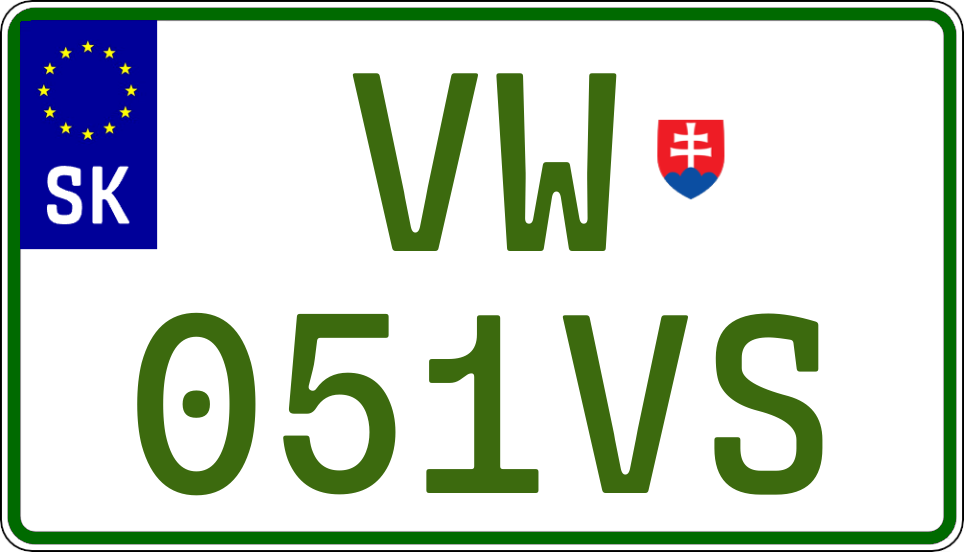 SK

VW
051VS